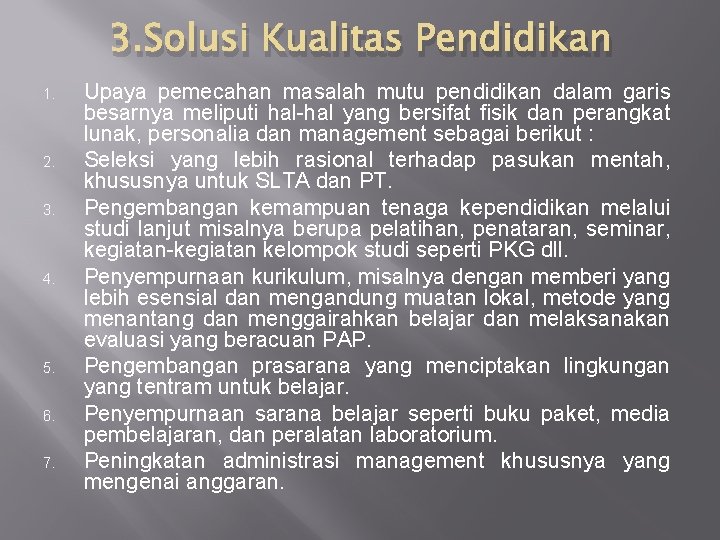 3.Solusi Kualitas Pendidikan

1. Upaya pemecahan masalah mutu pendidikan dalam garis besarnya meliputi hal-hal yang bersifat fisik dan perangkat lunak, personalia dan management sebagai berikut :
2. Seleksi yang lebih rasional terhadap pasukan mentah, khususnya untuk SLTA dan PT.
3. Pengembangan kemampuan tenaga kependidikan melalui studi lanjut misalnya berupa pelatihan, penataran, seminar, kegiatan-kegiatan kelompok studi seperti PKG dll.
4. Penyempurnaan kurikulum, misalnya dengan memberi yang lebih esensial dan mengandung muatan lokal, metode yang menantang dan menggairahkan belajar dan melaksanakan evaluasi yang beracuan PAP.
5. Pengembangan prasarana yang menciptakan lingkungan yang tentram untuk belajar.
6. Penyempurnaan sarana belajar seperti buku paket, media pembelajaran, dan peralatan laboratorium.
7. Peningkatan administrasi management khususnya yang mengenai anggaran.